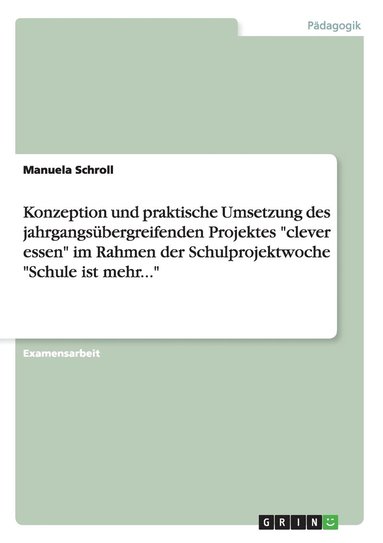 Pädagogik

Manuela Schroll

Konzeption und praktische Umsetzung des jahrgangsübergreifenden Projektes "clever essen" im Rahmen der Schulprojektwoche "Schule ist mehr..."

Examensarbeit

GRIN